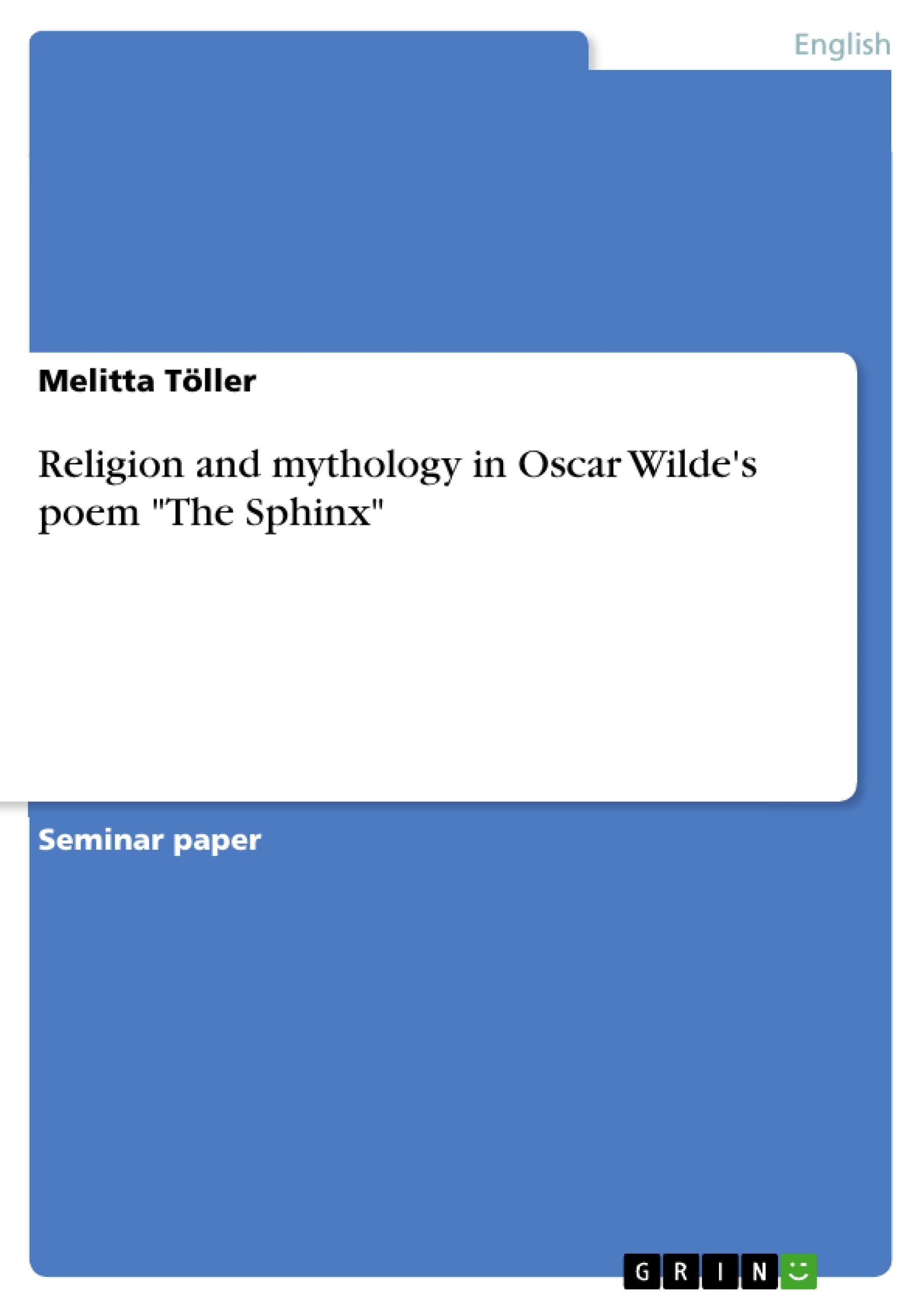 English

Melitta Töller

Religion and mythology in Oscar Wilde's poem "The Sphinx"

Seminar paper

GRIN